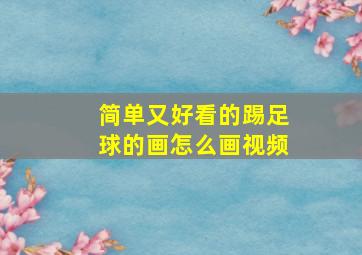 简单又好看的踢足球的画怎么画视频